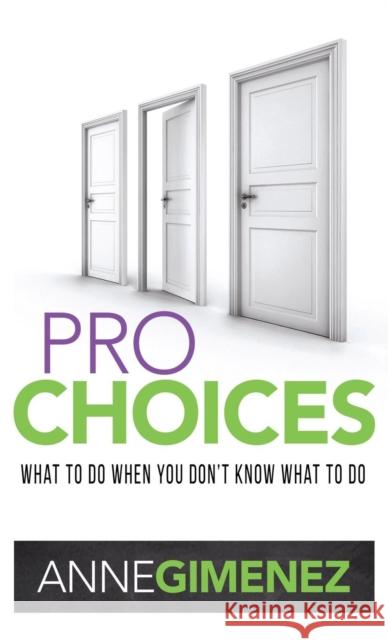 PRO
CHOICES

WHAT TO DO WHEN YOU DON'T KNOW WHAT TO DO

ANNE GIMENEZ

Kraina Książek